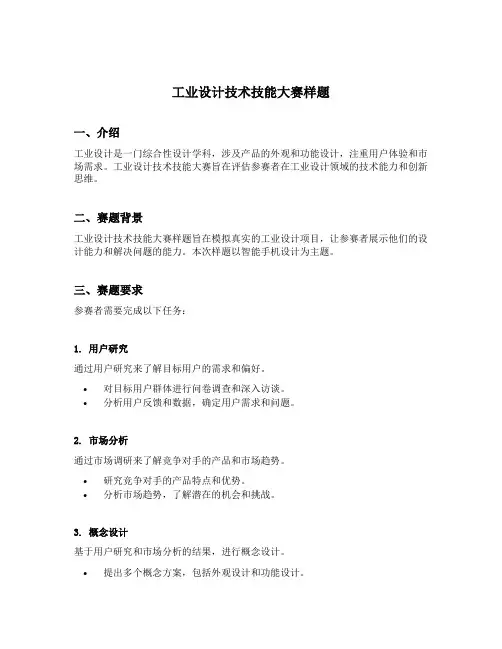 工业设计技术技能大赛样题

一、介绍

工业设计是一门综合性设计学科，涉及产品的外观和功能设计，注重用户体验和市场需求。工业设计技术技能大赛旨在评估参赛者在工业设计领域的技术能力和创新思维。

二、赛题背景

工业设计技术技能大赛样题旨在模拟真实的工业设计项目，让参赛者展示他们的设计能力和解决问题的能力。本次样题以智能手机设计为主题。

三、赛题要求

参赛者需要完成以下任务：

1. 用户研究

通过用户研究来了解目标用户的需求和偏好。

• 对目标用户群体进行问卷调查和深入访谈。
• 分析用户反馈和数据，确定用户需求和问题。

2. 市场分析

通过市场调研来了解竞争对手的产品和市场趋势。

• 研究竞争对手的产品特点和优势。
• 分析市场趋势，了解潜在的机会和挑战。

3. 概念设计

基于用户研究和市场分析的结果，进行概念设计。

• 提出多个概念方案，包括外观设计和功能设计。